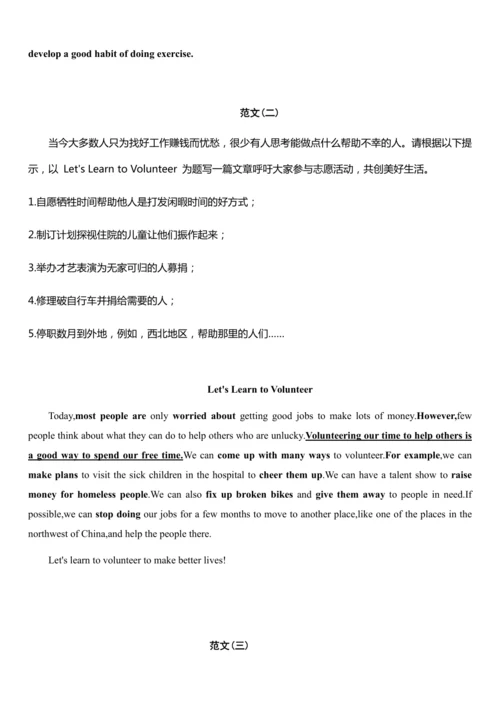 develop a good habit of doing exercise.

范文(二)

当今大多数人只为找好工作赚钱而忧愁，很少有人思考能做点什么帮助不幸的人。请根据以下提示，以 Let's Learn to Volunteer 为题写一篇文章呼吁大家参与志愿活动，共创美好生活。

1.自愿牺牲时间帮助他人是打发闲暇时间的好方式；

2.制订计划探视住院的儿童让他们振作起来；

3.举办才艺表演为无家可归的人募捐；

4.修理破自行车并捐给需要的人；

5.停职数月到外地，例如，西北地区，帮助那里的人们……

Let's Learn to Volunteer

Today,most people are only worried about getting good jobs to make lots of money.However,few people think about what they can do to help others who are unlucky.Volunteering our time to help others is a good way to spend our free time.We can come up with many ways to volunteer.For example,we can make plans to visit the sick children in the hospital to cheer them up.We can have a talent show to raise money for homeless people.We can also fix up broken bikes and give them away to people in need.If possible,we can stop doing our jobs for a few months to move to another place,like one of the places in the northwest of China,and help the people there.

Let's learn to volunteer to make better lives!

范文(三)